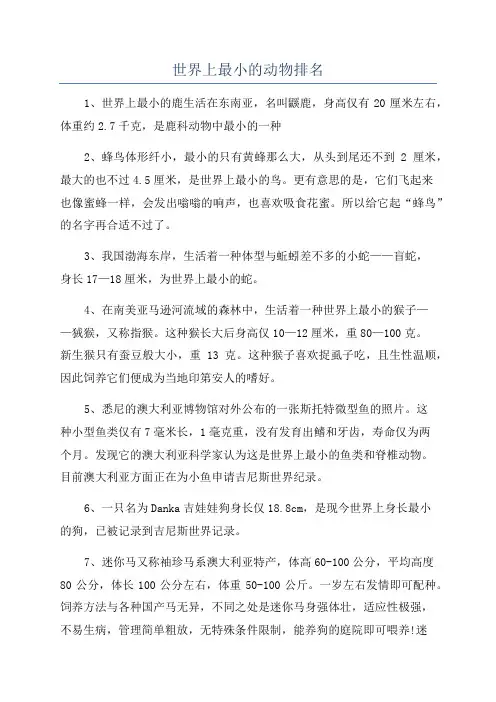 世界上最小的动物排名

1、世界上最小的鹿生活在东南亚，名叫鼷鹿，身高仅有 20 厘米左右，体重约 2.7 千克，是鹿科动物中最小的一种

2、蜂鸟体形纤小，最小的只有黄蜂那么大，从头到尾还不到 2 厘米，最大的也不过 4.5 厘米，是世界上最小的鸟。更有意思的是，它们飞起来也像蜜蜂一样，会发出嗡嗡的响声，也喜欢吸食花蜜。所以给它起“蜂鸟”的名字再合适不过了。

3、我国渤海东岸，生活着一种体型与蚯蚓差不多的小蛇——盲蛇，身长 17—18 厘米，为世界上最小的蛇。

4、在南美亚马逊河流域的森林中，生活着一种世界上最小的猴子——狨猴，又称指猴。这种猴长大后身高仅 10—12 厘米，重 80—100 克。新生猴只有蚕豆般大小，重 13 克。这种猴子喜欢捉虱子吃，且生性温顺，因此饲养它们便成为当地印第安人的嗜好。

5、悉尼的澳大利亚博物馆对外公布的一张斯托特微型鱼的照片。这种小型鱼类仅有 7 毫米长，1 毫克重，没有发育出鳍和牙齿，寿命仅为两个月。发现它的澳大利亚科学家认为这是世界上最小的鱼类和脊椎动物。目前澳大利亚方面正在为小鱼申请吉尼斯世界纪录。

6、一只名为 Danka 吉娃娃狗身长仅 18.8cm，是现今世界上身长最小的狗，已被记录到吉尼斯世界记录。

7、迷你马又称袖珍马系澳大利亚特产，体高 60-100 公分，平均高度 80 公分，体长 100 公分左右，体重 50-100 公斤。一岁左右发情即可配种。饲养方法与各种国产马无异，不同之处是迷你马身强体壮，适应性极强，不易生病，管理简单粗放，无特殊条件限制，能养狗的庭院即可喂养!迷